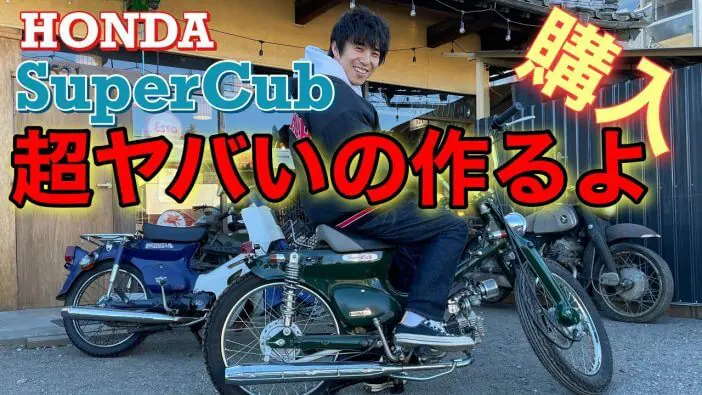 HONDA
SuperCub
購入
超ヤバいの作るよ
Esso
HONDA